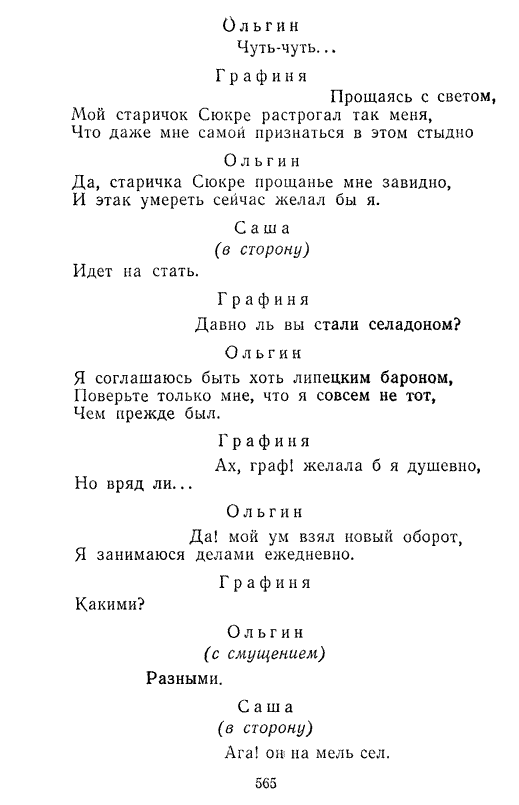 Ольгин
Чуть-чуть...

Графиня
Прощаясь с светом,
Мой старичок Сюкре растрогал так меня,
Что даже мне самой признаться в этом стыдно

Ольгин
Да, старичка Сюкре прощанье мне завидно,
И этак умереть сейчас желал бы я.

Саша
(в сторону)
Идет на стать.

Графиня
Давно ль вы стали селадоном?

Ольгин
Я соглашаюсь быть хоть липецким бароном,
Поверьте только мне, что я совсем не тот,
Чем прежде был.

Графиня
Ах, граф! желала б я душевно,
Но вряд ли...

Ольгин
Да! мой ум взял новый оборот,
Я занимаюся делами ежедневно.

Графиня
Какими?

Ольгин
(с смущением)
Разными.

Саша
(в сторону)
Ага! он на мель сел.

565